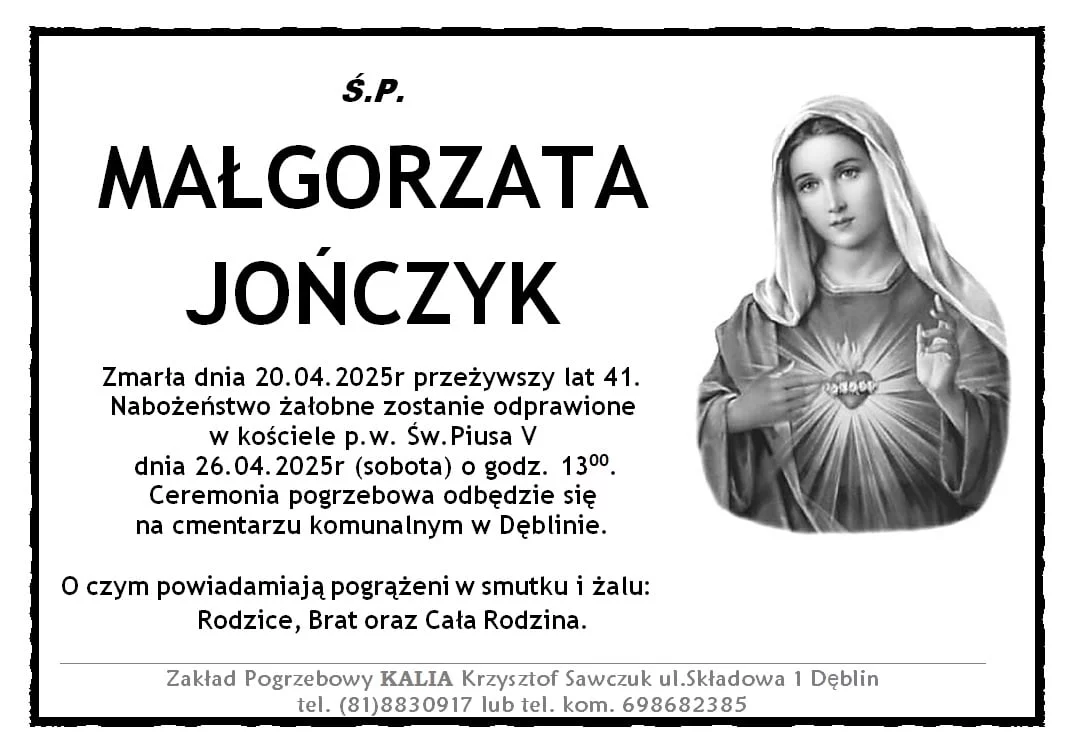 Ś.P.

MAŁGORZATA JOŃCZYK

Zmarła dnia 20.04.2025r przeżywszy lat 41.
Nabożeństwo żałobne zostanie odprawione
w kościele p.w. Św.Piusa V
dnia 26.04.2025r (sobota) o godz. $13^{00}$.
Ceremonia pogrzebowa odbędzie się
na cmentarzu komunalnym w Dęblinie.

O czym powiadamiają pogrążeni w smutku i żalu:
Rodzice, Brat oraz Cała Rodzina.

Zakład Pogrzebowy KALIA Krzysztof Sawczuk ul.Składowa 1 Dęblin
tel. (81)8830917 lub tel. kom. 698682385